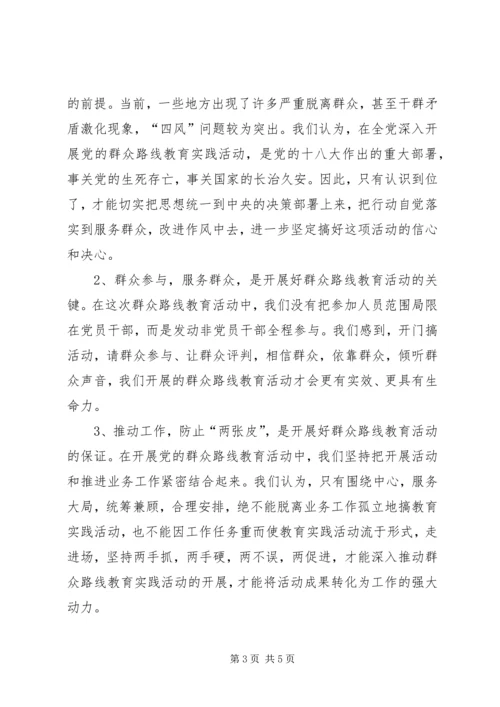 的前提。当前，一些地方出现了许多严重脱离群众，甚至干群矛盾激化现象，“四风”问题较为突出。我们认为，在全党深入开展党的群众路线教育实践活动，是党的十八大作出的重大部署，事关党的生死存亡，事关国家的长治久安。因此，只有认识到位了，才能切实把思想统一到中央的决策部署上来，把行动自觉落实到服务群众，改进作风中去，进一步坚定搞好这项活动的信心和决心。

2、群众参与，服务群众，是开展好群众路线教育活动的关键。在这次群众路线教育活动中，我们没有把参加人员范围局限在党员干部，而是发动非党员干部全程参与。我们感到，开门搞活动，请群众参与、让群众评判，相信群众，依靠群众，倾听群众声音，我们开展的群众路线教育活动才会更有实效、更具有生命力。

3、推动工作，防止“两张皮”，是开展好群众路线教育活动的保证。在开展党的群众路线教育活动中，我们坚持把开展活动和推进业务工作紧密结合起来。我们认为，只有围绕中心，服务大局，统筹兼顾，合理安排，绝不能脱离业务工作孤立地搞教育实践活动，也不能因工作任务重而使教育实践活动流于形式，走进场，坚持两手抓，两手硬，两不误，两促进，才能深入推动群众路线教育实践活动的开展，才能将活动成果转化为工作的强大动力。

第 3 页 共 5 页